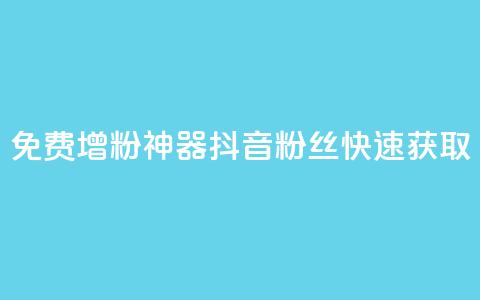 免费增粉神器抖音粉丝快速获取